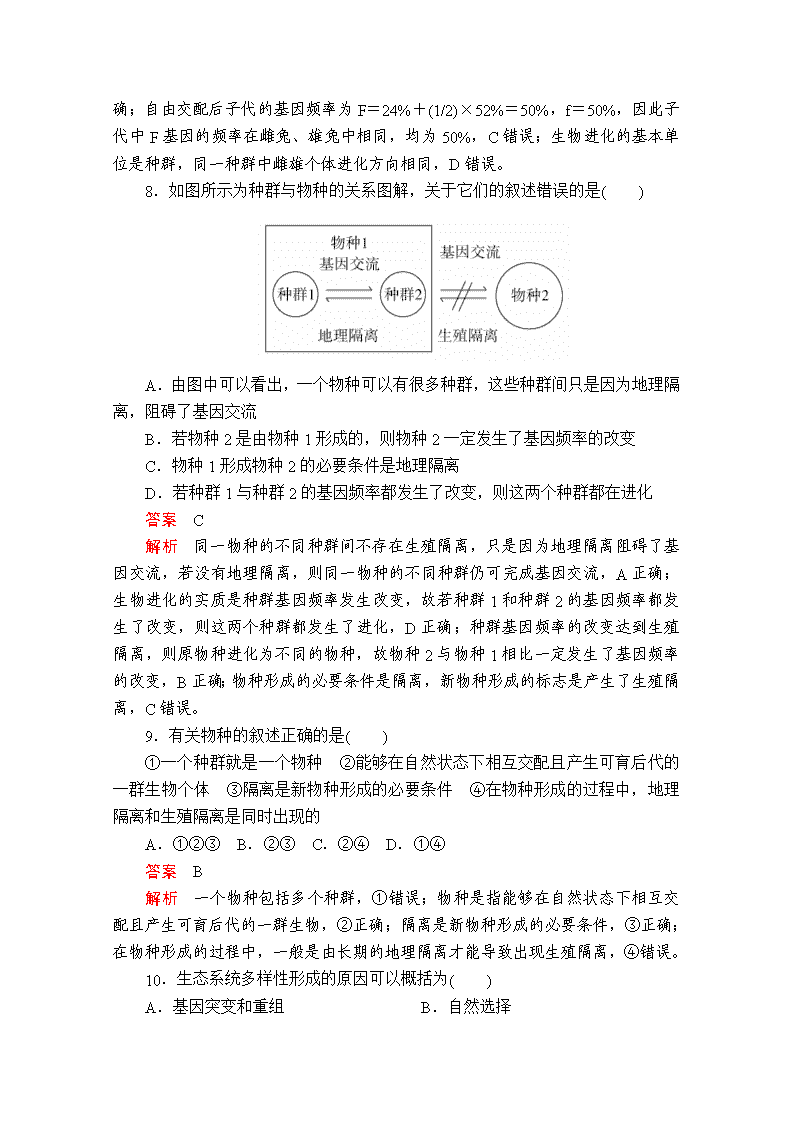 确；自由交配后子代的基因频率为 F＝24%＋(1/2)×52%＝50%，f＝50%，因此子代中 F 基因的频率在雌兔、雄兔中相同，均为 50%，C 错误；生物进化的基本单位是种群，同一种群中雌雄个体进化方向相同，D 错误。

8．如图所示为种群与物种的关系图解，关于它们的叙述错误的是(　　)

物种1
基因交流
种群1
种群2
地理隔离
基因交流
物种2
生殖隔离

A．由图中可以看出，一个物种可以有很多种群，这些种群间只是因为地理隔离，阻碍了基因交流

B．若物种 2 是由物种 1 形成的，则物种 2 一定发生了基因频率的改变

C．物种 1 形成物种 2 的必要条件是地理隔离

D．若种群 1 与种群 2 的基因频率都发生了改变，则这两个种群都在进化

答案　C

解析　同一物种的不同种群间不存在生殖隔离，只是因为地理隔离阻碍了基因交流，若没有地理隔离，则同一物种的不同种群仍可完成基因交流，A 正确；生物进化的实质是种群基因频率发生改变，故若种群 1 和种群 2 的基因频率都发生了改变，则这两个种群都发生了进化，D 正确；种群基因频率的改变达到生殖隔离，则原物种进化为不同的物种，故物种 2 与物种 1 相比一定发生了基因频率的改变，B 正确；物种形成的必要条件是隔离，新物种形成的标志是产生了生殖隔离，C 错误。

9．有关物种的叙述正确的是(　　)

①一个种群就是一个物种　②能够在自然状态下相互交配且产生可育后代的一群生物个体　③隔离是新物种形成的必要条件　④在物种形成的过程中，地理隔离和生殖隔离是同时出现的

A．①②③　B．②③　C．②④　D．①④

答案　B

解析　一个物种包括多个种群，①错误；物种是指能够在自然状态下相互交配且产生可育后代的一群生物，②正确；隔离是新物种形成的必要条件，③正确；在物种形成的过程中，一般是由长期的地理隔离才能导致出现生殖隔离，④错误。

10．生态系统多样性形成的原因可以概括为(　　)

A．基因突变和重组　　　　B．自然选择